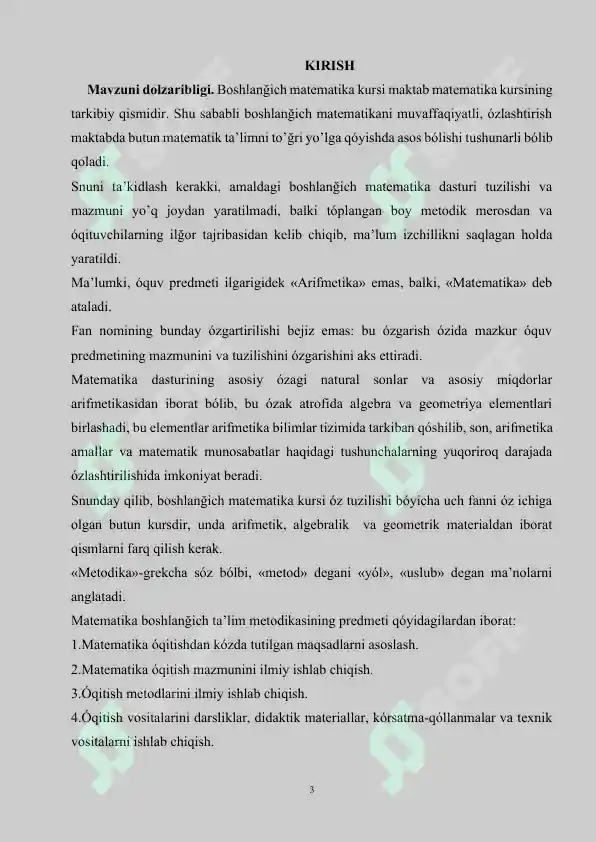 KIRISH

Mavzuni dolzaribligi. Boshlanğich matematika kursi maktab matematika kursining tarkibiy qismidir. Shu sababli boshlanğich matematikani muvaffaqiyatli, ózlashtirish maktabda butun matematik ta'limni to'ğri yo'lga qóyishda asos bólishi tushunarli bólib qoladi.

Snuni ta'kidlash kerakki, amaldagi boshlanğich matematika dasturi tuzilishi va mazmuni yo'q joydan yaratilmadi, balki tóplangan boy metodik merosdan va óqituvchilarning ilğor tajribasidan kelib chiqib, ma'lum izchillikni saqlagan holda yaratildi.

Ma'lumki, óquv predmeti ilgarigidek «Arifmetika» emas, balki, «Matematika» deb ataladi.

Fan nomining bunday ózgartirilishi bejiz emas: bu ózgarish ózida mazkur óquv predmetining mazmunini va tuzilishini ózgarishini aks ettiradi.

Matematika dasturining asosiy ózagi natural sonlar va asosiy miqdorlar arifmetikasidan iborat bólib, bu ózak atrofida algebra va geometriya elementlari birlashadi, bu elementlar arifmetika bilimlar tizimida tarkiban qóshilib, son, arifmetika amallar va matematik munosabatlar haqidagi tushunchalarning yuqoriroq darajada ózlashtirilishida imkoniyat beradi.

Snunday qilib, boshlanğich matematika kursi óz tuzilishi bóyicha uch fanni óz ichiga olgan butun kursdir, unda arifmetik, algebralik va geometrik materialdan iborat qismlarni farq qilish kerak.

«Metodika»-grekcha sóz bólbi, «metod» degani «yól», «uslub» degan ma'nolarni anglatadi.

Matematika boshlanğich ta'lim metodikasining predmeti qóyidagilardan iborat:

1.Matematika óqitishdan kózda tutilgan maqsadlarni asoslash.

2.Matematika óqitish mazmunini ilmiy ishlab chiqish.

3.Óqitish metodlarini ilmiy ishlab chiqish.

4.Óqitish vositalarini darsliklar, didaktik materiallar, kórsatma-qóllanmalar va texnik vositalarni ishlab chiqish.

3